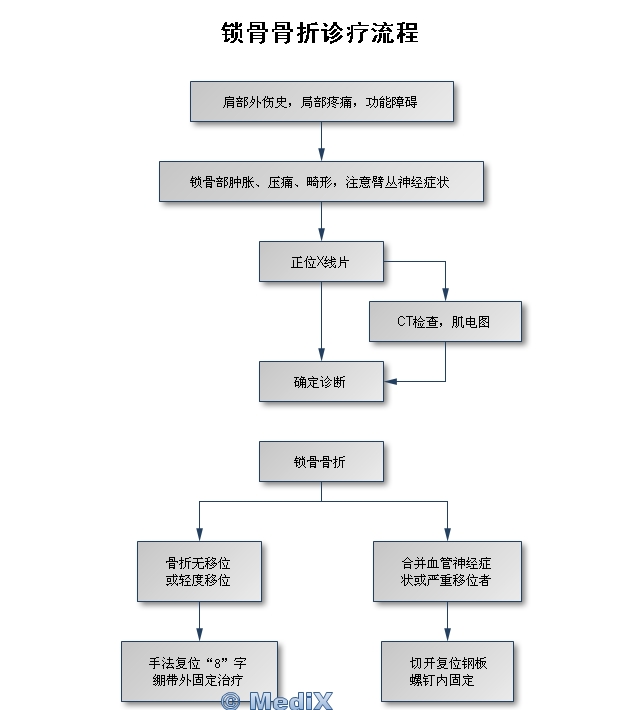 锁骨骨折诊疗流程

肩部外伤史，局部疼痛，功能障碍

锁骨部肿胀、压痛、畸形，注意臂丛神经症状

正位X线片

CT检查，肌电图

确定诊断

锁骨骨折

骨折无移位或轻度移位

合并血管神经症状或严重移位者

手法复位“8”字绷带外固定治疗

切开复位钢板螺钉内固定

© MediX